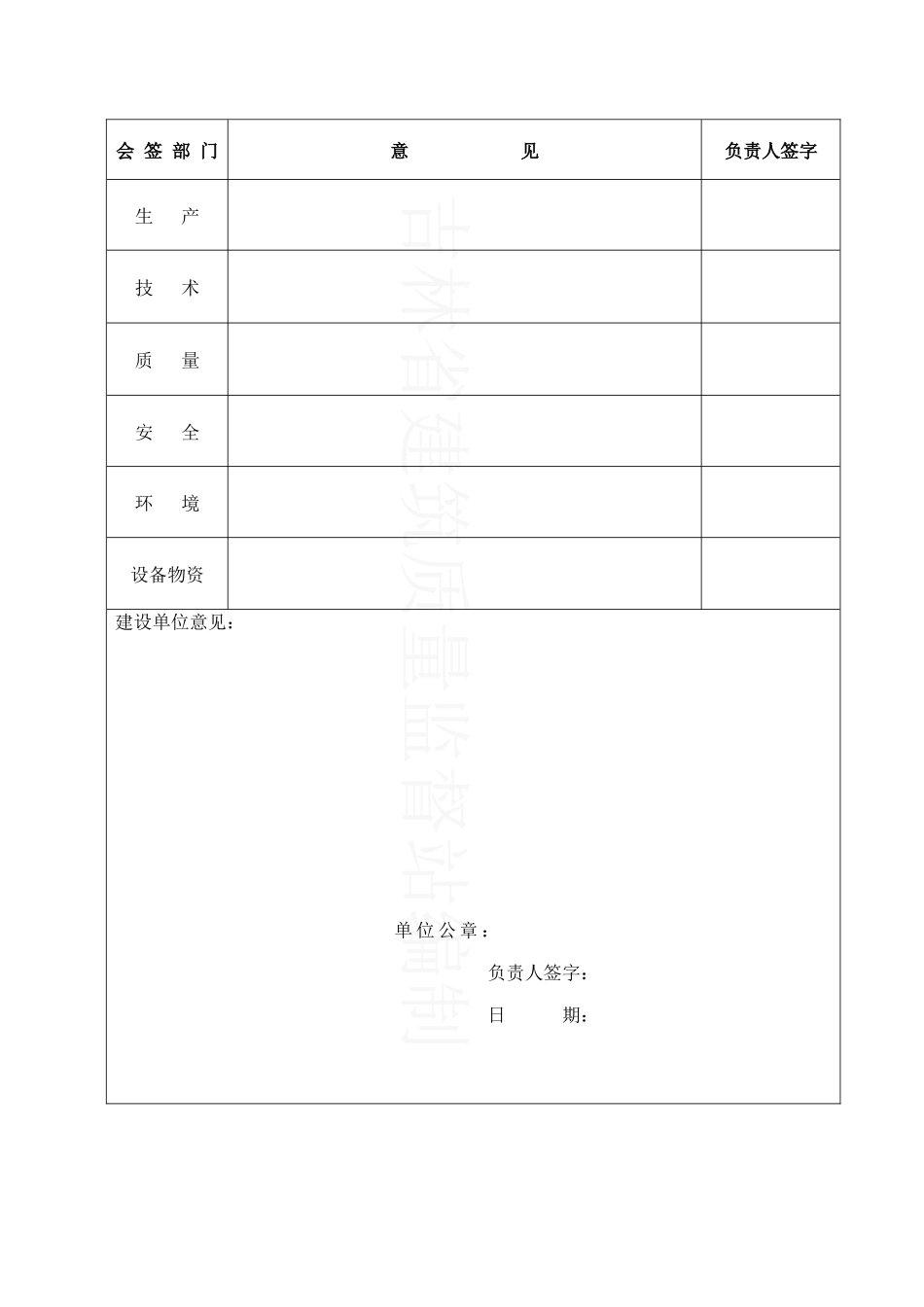 | 会签部门 | 意　　见 | 负责人签字 |
|---|---|---|
| 生　产 | | |
| 技　术 | | |
| 质　量 | | |
| 安　全 | | |
| 环　境 | | |
| 设备物资 | | |

建设单位意见：

单位公章：

负责人签字：

日　　期：

吉林省建筑质量监督站编制